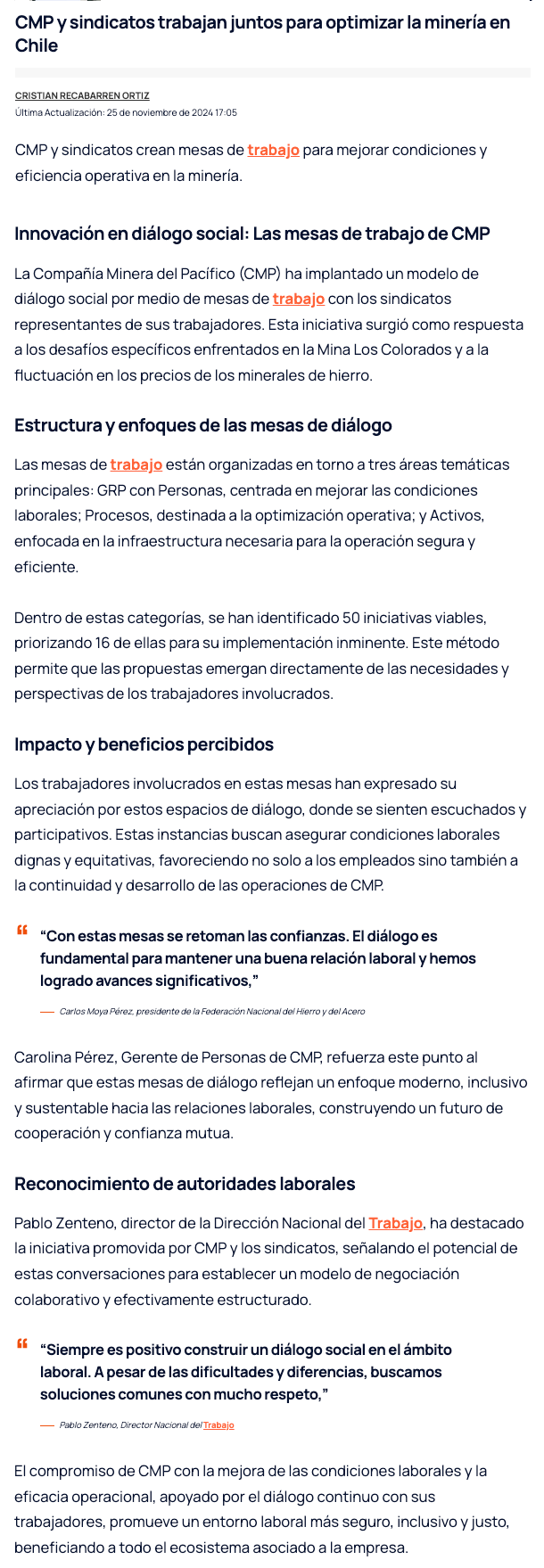 CMP y sindicatos trabajan juntos para optimizar la minería en Chile

CRISTIAN RECABARREN ORTIZ
Última Actualización: 25 de noviembre de 2024 17:05

CMP y sindicatos crean mesas de trabajo para mejorar condiciones y eficiencia operativa en la minería.

Innovación en diálogo social: Las mesas de trabajo de CMP

La Compañía Minera del Pacífico (CMP) ha implantado un modelo de diálogo social por medio de mesas de trabajo con los sindicatos representantes de sus trabajadores. Esta iniciativa surgió como respuesta a los desafíos específicos enfrentados en la Mina Los Colorados y a la fluctuación en los precios de los minerales de hierro.

Estructura y enfoques de las mesas de diálogo

Las mesas de trabajo están organizadas en torno a tres áreas temáticas principales: GRP con Personas, centrada en mejorar las condiciones laborales; Procesos, destinada a la optimización operativa; y Activos, enfocada en la infraestructura necesaria para la operación segura y eficiente.

Dentro de estas categorías, se han identificado 50 iniciativas viables, priorizando 16 de ellas para su implementación inminente. Este método permite que las propuestas emergan directamente de las necesidades y perspectivas de los trabajadores involucrados.

Impacto y beneficios percibidos

Los trabajadores involucrados en estas mesas han expresado su apreciación por estos espacios de diálogo, donde se sienten escuchados y participativos. Estas instancias buscan asegurar condiciones laborales dignas y equitativas, favoreciendo no solo a los empleados sino también a la continuidad y desarrollo de las operaciones de CMP.

“Con estas mesas se retoman las confianzas. El diálogo es fundamental para mantener una buena relación laboral y hemos logrado avances significativos,”

— Carlos Moya Pérez, presidente de la Federación Nacional del Hierro y del Acero

Carolina Pérez, Gerente de Personas de CMP, refuerza este punto al afirmar que estas mesas de diálogo reflejan un enfoque moderno, inclusivo y sustentable hacia las relaciones laborales, construyendo un futuro de cooperación y confianza mutua.

Reconocimiento de autoridades laborales

Pablo Zenteno, director de la Dirección Nacional del Trabajo, ha destacado la iniciativa promovida por CMP y los sindicatos, señalando el potencial de estas conversaciones para establecer un modelo de negociación colaborativo y efectivamente estructurado.

“Siempre es positivo construir un diálogo social en el ámbito laboral. A pesar de las dificultades y diferencias, buscamos soluciones comunes con mucho respeto,”

— Pablo Zenteno, Director Nacional del Trabajo

El compromiso de CMP con la mejora de las condiciones laborales y la eficacia operacional, apoyado por el diálogo continuo con sus trabajadores, promueve un entorno laboral más seguro, inclusivo y justo, beneficiando a todo el ecosistema asociado a la empresa.